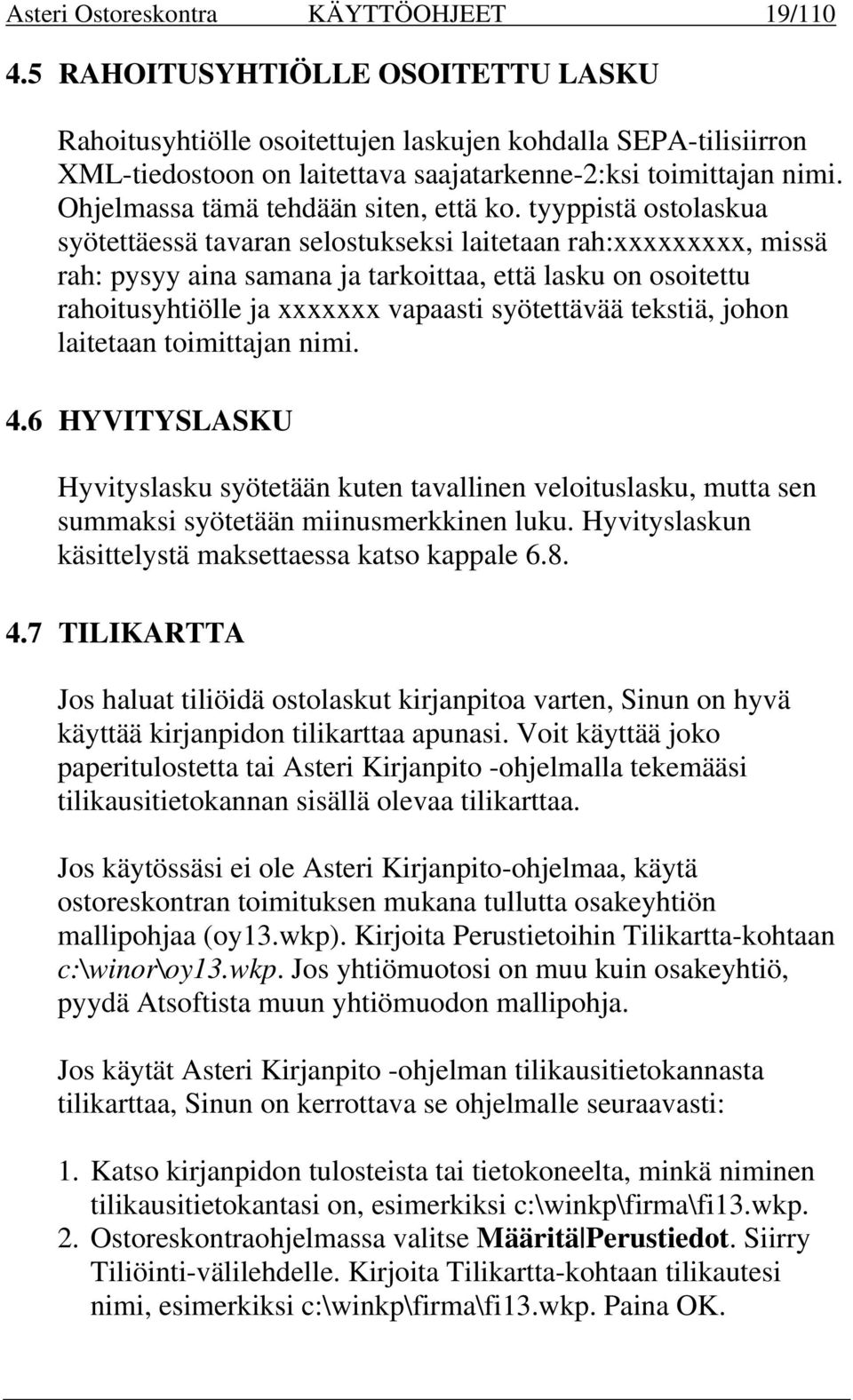 Asteri Ostoreskontra KÄYTTÖOHJEET 19/110

4.5 RAHOITUSYHTIÖLLE OSOITETTU LASKU

Rahoitusyhtiölle osoitettujen laskujen kohdalla SEPA-tilisiirron XML-tiedostoon on laitettava saajatarkenne-2:ksi toimittajan nimi. Ohjelmassa tämä tehdään siten, että ko. tyyppistä ostolaskua syötettäessä tavaran selostukseksi laitetaan rah:xxxxxxxxx, missä rah: pysyy aina samana ja tarkoittaa, että lasku on osoitettu rahoitusyhtiölle ja xxxxxxx vapaasti syötettävää tekstiä, johon laitetaan toimittajan nimi.

4.6 HYVITYSLASKU

Hyvityslasku syötetään kuten tavallinen veloituslasku, mutta sen summaksi syötetään miinusmerkkinen luku. Hyvityslaskun käsittelystä maksettaessa katso kappale 6.8.

4.7 TILIKARTTA

Jos haluat tiliöidä ostolaskut kirjanpitoa varten, Sinun on hyvä käyttää kirjanpidon tilikarttaa apunasi. Voit käyttää joko paperitulostetta tai Asteri Kirjanpito -ohjelmalla tekemääsi tilikausitietokannan sisällä olevaa tilikarttaa.

Jos käytössäsi ei ole Asteri Kirjanpito-ohjelmaa, käytä ostoreskontran toimituksen mukana tullutta osakeyhtiön mallipohjaa (oy13.wkp). Kirjoita Perustietoihin Tilikartta-kohtaan c:\winor\oy13.wkp. Jos yhtiömuotosi on muu kuin osakeyhtiö, pyydä Atsoftista muun yhtiömuodon mallipohja.

Jos käytät Asteri Kirjanpito -ohjelman tilikausitietokannasta tilikarttaa, Sinun on kerrottava se ohjelmalle seuraavasti:

1. Katso kirjanpidon tulosteista tai tietokoneelta, minkä niminen tilikausitietokantasi on, esimerkiksi c:\winkp\firma\fi13.wkp.
2. Ostoreskontraohjelmassa valitse Määritä|Perustiedot. Siirry Tiliöinti-välilehdelle. Kirjoita Tilikartta-kohtaan tilikautesi nimi, esimerkiksi c:\winkp\firma\fi13.wkp. Paina OK.